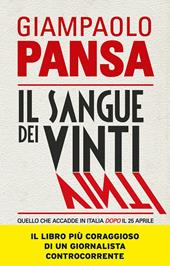 GIAMPAOLO
PANSA

IL SANGUE
DEI VINTI

QUELLO CHE ACCADDE IN ITALIA DOPO IL 25 APRILE

IL LIBRO PIÙ CORAGGIOSO
DI UN GIORNALISTA
CONTROCORRENTE